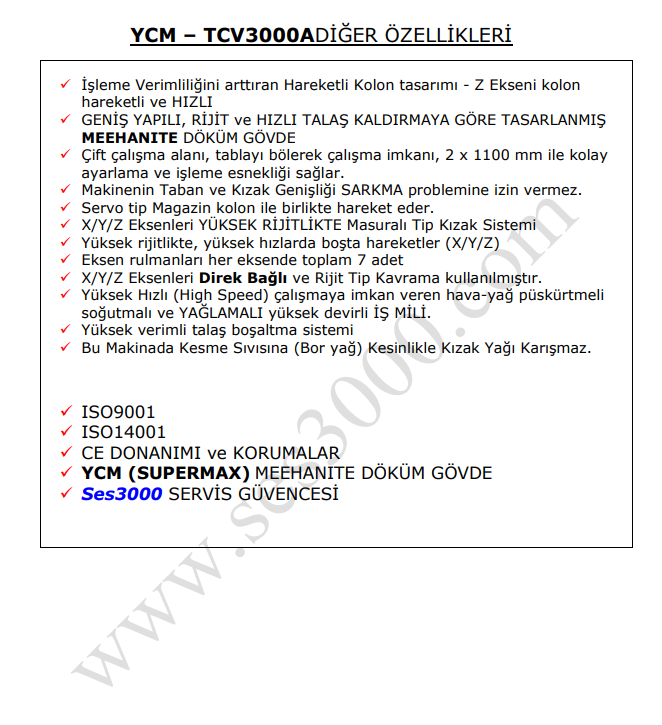 YCM – TCV3000ADİĞER ÖZELLİKLERİ

✓ İşleme Verimliliğini arttıran Hareketli Kolon tasarımı - Z Ekseni kolon hareketli ve HIZLI
✓ GENİŞ YAPILI, RİJİT ve HIZLI TALAŞ KALDIRMAYA GÖRE TASARLANMIŞ MEEHANITE DÖKÜM GÖVDE
✓ Çift çalışma alanı, tablayı bölerek çalışma imkanı, 2 x 1100 mm ile kolay ayarlama ve işleme esnekliği sağlar.
✓ Makinenin Taban ve Kızak Genişliği SARKMA problemine izin vermez.
✓ Servo tip Magazin kolon ile birlikte hareket eder.
✓ X/Y/Z Eksenleri YÜKSEK RİJİTLİKTE Masuralı Tip Kızak Sistemi
✓ Yüksek rijitlikte, yüksek hızlarda boşta hareketler (X/Y/Z)
✓ Eksen rulmanları her eksende toplam 7 adet
✓ X/Y/Z Eksenleri Direk Bağlı ve Rijit Tip Kavrama kullanılmıştır.
✓ Yüksek Hızlı (High Speed) çalışmaya imkan veren hava-yağ püskürtmeli soğutmalı ve YAĞLAMALI yüksek devirli İŞ MİLİ.
✓ Yüksek verimli talaş boşaltma sistemi
✓ Bu Makinada Kesme Sıvısına (Bor yağ) Kesinlikle Kızak Yağı Karışmaz.

✓ ISO9001
✓ ISO14001
✓ CE DONANIMI ve KORUMALAR
✓ YCM (SUPERMAX) MEEHANITE DÖKÜM GÖVDE
✓ Ses3000 SERVİS GÜVENCESİ

www.ses3000.com